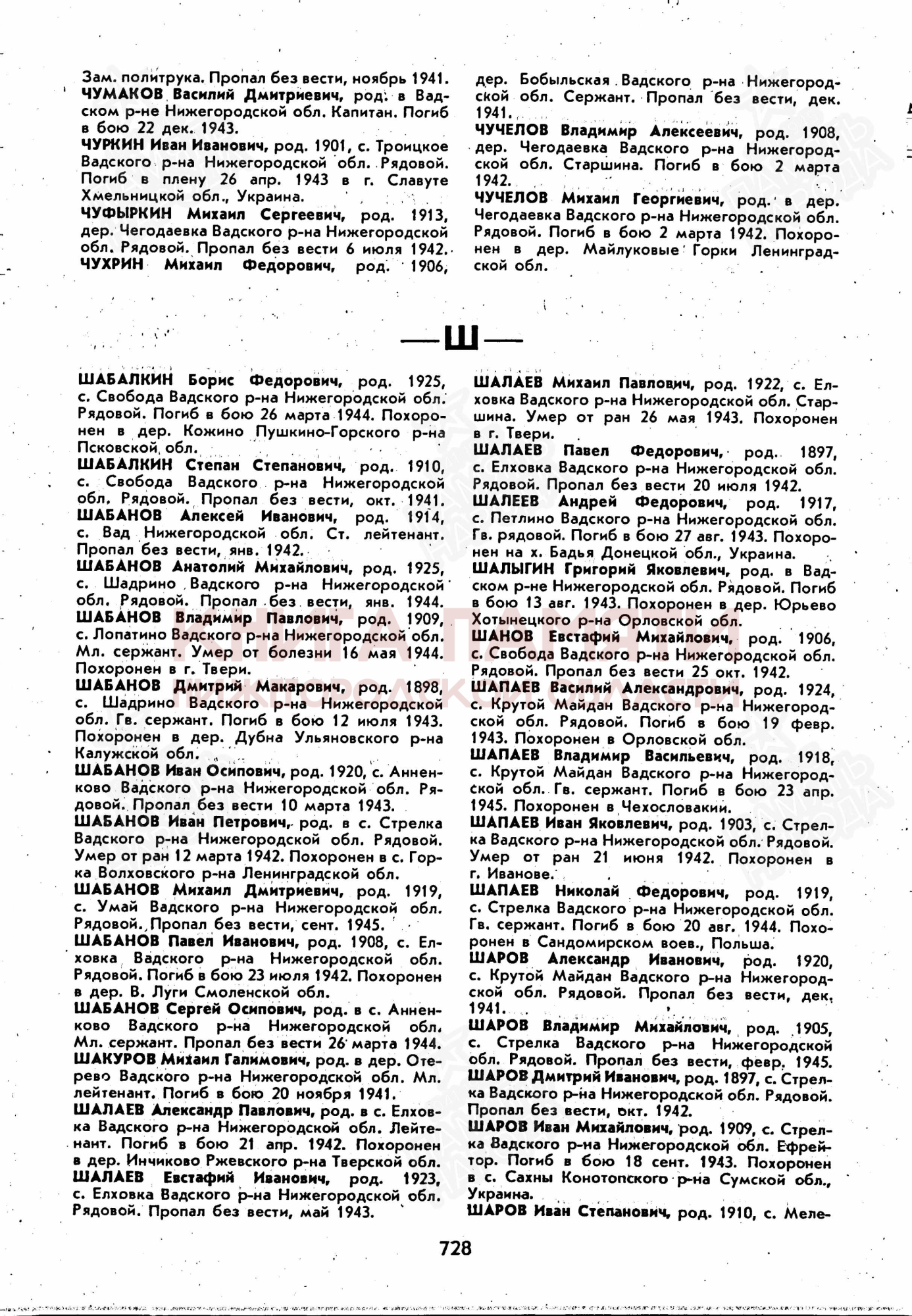 Зам. политрука. Пропал без вести, ноябрь 1941.
ЧУМАКОВ Василий Дмитриевич, род. в Вадском р-не Нижегородской обл. Капитан. Погиб в бою 22 дек. 1943.
ЧУРКИН Иван Иванович, род. 1901, с. Троицкое Вадского р-на Нижегородской обл. Рядовой. Погиб в плену 26 апр. 1943 в г. Славуте Хмельницкой обл., Украина.
ЧУФЫРКИН Михаил Сергеевич, род. 1913, дер. Чегодаевка Вадского р-на Нижегородской обл. Рядовой. Пропал без вести 6 июля 1942.
ЧУХРИН Михаил Федорович, род. 1906, дер. Бобыльская Вадского р-на Нижегородской обл. Сержант. Пропал без вести, дек. 1941.
ЧУЧЕЛОВ Владимир Алексеевич, род. 1908, дер. Чегодаевка Вадского р-на Нижегородской обл. Старшина. Погиб в бою 2 марта 1942.
ЧУЧЕЛОВ Михаил Георгиевич, род. в дер. Чегодаевка Вадского р-на Нижегородской обл. Рядовой. Погиб в бою 2 марта 1942. Похоронен в дер. Майлуковые Горки Ленинградской обл.

—Ш—

ШАБАЛКИН Борис Федорович, род. 1925, с. Свобода Вадского р-на Нижегородской обл. Рядовой. Погиб в бою 26 марта 1944. Похоронен в дер. Кожино Пушкино-Горского р-на Псковской обл.
ШАБАЛКИН Степан Степанович, род. 1910, с. Свобода Вадского р-на Нижегородской обл. Рядовой. Пропал без вести, окт. 1941.
ШАБАНОВ Алексей Иванович, род. 1914, с. Вад Нижегородской обл. Ст. лейтенант. Пропал без вести, янв. 1942.
ШАБАНОВ Анатолий Михайлович, род. 1925, с. Шадрино Вадского р-на Нижегородской обл. Рядовой. Пропал без вести, янв. 1944.
ШАБАНОВ Владимир Павлович, род. 1909, с. Лопатино Вадского р-на Нижегородской обл. Мл. сержант. Умер от болезни 16 мая 1944. Похоронен в г. Твери.
ШАБАНОВ Дмитрий Макарович, род. 1898, с. Шадрино Вадского р-на Нижегородской обл. Гв. сержант. Погиб в бою 12 июля 1943. Похоронен в дер. Дубна Ульяновского р-на Калужской обл.
ШАБАНОВ Иван Осипович, род. 1920, с. Анненково Вадского р-на Нижегородской обл. Рядовой. Пропал без вести 10 марта 1943.
ШАБАНОВ Иван Петрович, род. в с. Стрелка Вадского р-на Нижегородской обл. Рядовой. Умер от ран 12 марта 1942. Похоронен в с. Горка Волховского р-на Ленинградской обл.
ШАБАНОВ Михаил Дмитриевич, род. 1919, с. Умай Вадского р-на Нижегородской обл. Рядовой. Пропал без вести, сент. 1945.
ШАБАНОВ Павел Иванович, род. 1908, с. Елховка Вадского р-на Нижегородской обл. Рядовой. Погиб в бою 23 июля 1942. Похоронен в дер. В. Луги Смоленской обл.
ШАБАНОВ Сергей Осипович, род. в с. Анненково Вадского р-на Нижегородской обл. Мл. сержант. Пропал без вести 26 марта 1944.
ШАКУРОВ Михаил Галимович, род. в дер. Отерево Вадского р-на Нижегородской обл. Мл. лейтенант. Погиб в бою 20 ноября 1941.
ШАЛАЕВ Александр Павлович, род. в с. Елховка Вадского р-на Нижегородской обл. Лейтенант. Погиб в бою 21 апр. 1942. Похоронен в дер. Инчиково Ржевского р-на Тверской обл.
ШАЛАЕВ Евстафий Иванович, род. 1923, с. Елховка Вадского р-на Нижегородской обл. Рядовой. Пропал без вести, май 1943.
ШАЛАЕВ Михаил Павлович, род. 1922, с. Елховка Вадского р-на Нижегородской обл. Старшина. Умер от ран 26 мая 1943. Похоронен в г. Твери.
ШАЛАЕВ Павел Федорович, род. 1897, с. Елховка Вадского р-на Нижегородской обл. Рядовой. Пропал без вести 20 июля 1942.
ШАЛЕЕВ Андрей Федорович, род. 1917, с. Петлино Вадского р-на Нижегородской обл. Гв. рядовой. Погиб в бою 27 авг. 1943. Похоронен на х. Бадья Донецкой обл., Украина.
ШАЛЫГИН Григорий Яковлевич, род. в Вадском р-не Нижегородской обл. Рядовой. Погиб в бою 13 авг. 1943. Похоронен в дер. Юрьево Хотынецкого р-на Орловской обл.
ШАНОВ Евстафий Михайлович, род. 1906, с. Свобода Вадского р-на Нижегородской обл. Рядовой. Пропал без вести 25 окт. 1942.
ШАПАЕВ Василий Александрович, род. 1924, с. Крутой Майдан Вадского р-на Нижегородской обл. Рядовой. Погиб в бою 19 февр. 1943. Похоронен в Орловской обл.
ШАПАЕВ Владимир Васильевич, род. 1918, с. Крутой Майдан Вадского р-на Нижегородской обл. Гв. сержант. Погиб в бою 23 апр. 1945. Похоронен в Чехословакии.
ШАПАЕВ Иван Яковлевич, род. 1903, с. Стрелка Вадского р-на Нижегородской обл. Рядовой. Умер от ран 21 июня 1942. Похоронен в г. Иванове.
ШАПАЕВ Николай Федорович, род. 1919, с. Стрелка Вадского р-на Нижегородской обл. Гв. сержант. Погиб в бою 20 авг. 1944. Похоронен в Сандомирском воев., Польша.
ШАРОВ Александр Иванович, род. 1920, с. Крутой Майдан Вадского р-на Нижегородской обл. Рядовой. Пропал без вести, дек. 1941.
ШАРОВ Владимир Михайлович, род. 1905, с. Стрелка Вадского р-на Нижегородской обл. Рядовой. Пропал без вести, февр. 1945.
ШАРОВ Дмитрий Иванович, род. 1897, с. Стрелка Вадского р-на Нижегородской обл. Рядовой. Пропал без вести, окт. 1942.
ШАРОВ Иван Михайлович, род. 1909, с. Стрелка Вадского р-на Нижегородской обл. Ефрейтор. Погиб в бою 18 сент. 1943. Похоронен в с. Сахны Конотопского р-на Сумской обл., Украина.
ШАРОВ Иван Степанович, род. 1910, с. Меле-

728